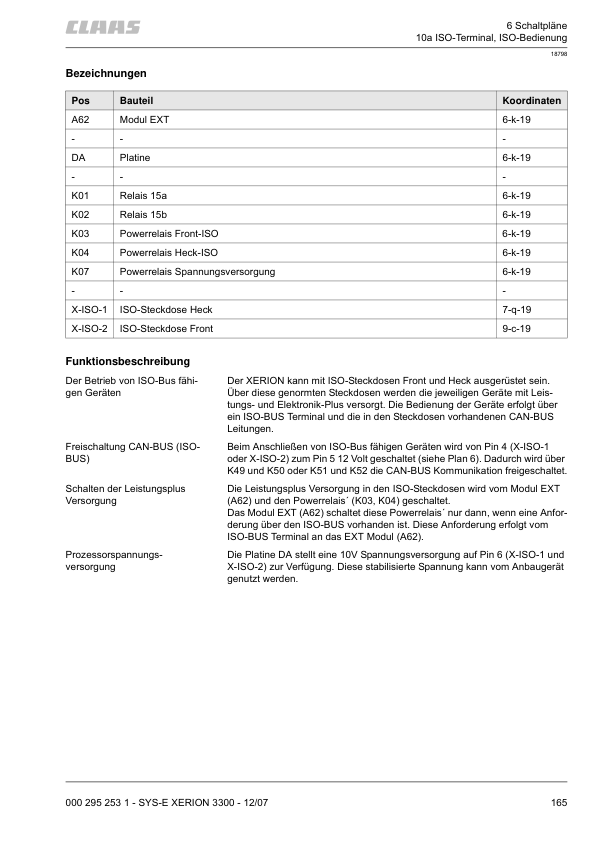 CLAAS

6 Schaltpläne
10a ISO-Terminal, ISO-Bedienung

18798

Bezeichnungen

| Pos | Bauteil | Koordinaten |
|---|---|---|
| A62 | Modul EXT | 6-k-19 |
| - | - | - |
| DA | Platine | 6-k-19 |
| - | - | - |
| K01 | Relais 15a | 6-k-19 |
| K02 | Relais 15b | 6-k-19 |
| K03 | Powerrelais Front-ISO | 6-k-19 |
| K04 | Powerrelais Heck-ISO | 6-k-19 |
| K07 | Powerrelais Spannungsversorgung | 6-k-19 |
| - | - | - |
| X-ISO-1 | ISO-Steckdose Heck | 7-q-19 |
| X-ISO-2 | ISO-Steckdose Front | 9-c-19 |

Funktionsbeschreibung

Der Betrieb von ISO-Bus fähigen Geräten

Der XERION kann mit ISO-Steckdosen Front und Heck ausgerüstet sein. Über diese genormten Steckdosen werden die jeweiligen Geräte mit Leistungs- und Elektronik-Plus versorgt. Die Bedienung der Geräte erfolgt über ein ISO-BUS Terminal und die in den Steckdosen vorhandenen CAN-BUS Leitungen.

Freischaltung CAN-BUS (ISO-BUS)

Beim Anschließen von ISO-Bus fähigen Geräten wird von Pin 4 (X-ISO-1 oder X-ISO-2) zum Pin 5 12 Volt geschaltet (siehe Plan 6). Dadurch wird über K49 und K50 oder K51 und K52 die CAN-BUS Kommunikation freigeschaltet.

Schalten der Leistungsplus Versorgung

Die Leistungsplus Versorgung in den ISO-Steckdosen wird vom Modul EXT (A62) und den Powerrelais´ (K03, K04) geschaltet.
Das Modul EXT (A62) schaltet diese Powerrelais´ nur dann, wenn eine Anforderung über den ISO-BUS vorhanden ist. Diese Anforderung erfolgt vom ISO-BUS Terminal an das EXT Modul (A62).

Prozessorspannungsversorgung

Die Platine DA stellt eine 10V Spannungsversorgung auf Pin 6 (X-ISO-1 und X-ISO-2) zur Verfügung. Diese stabilisierte Spannung kann vom Anbaugerät genutzt werden.

000 295 253 1 - SYS-E XERION 3300 - 12/07

165